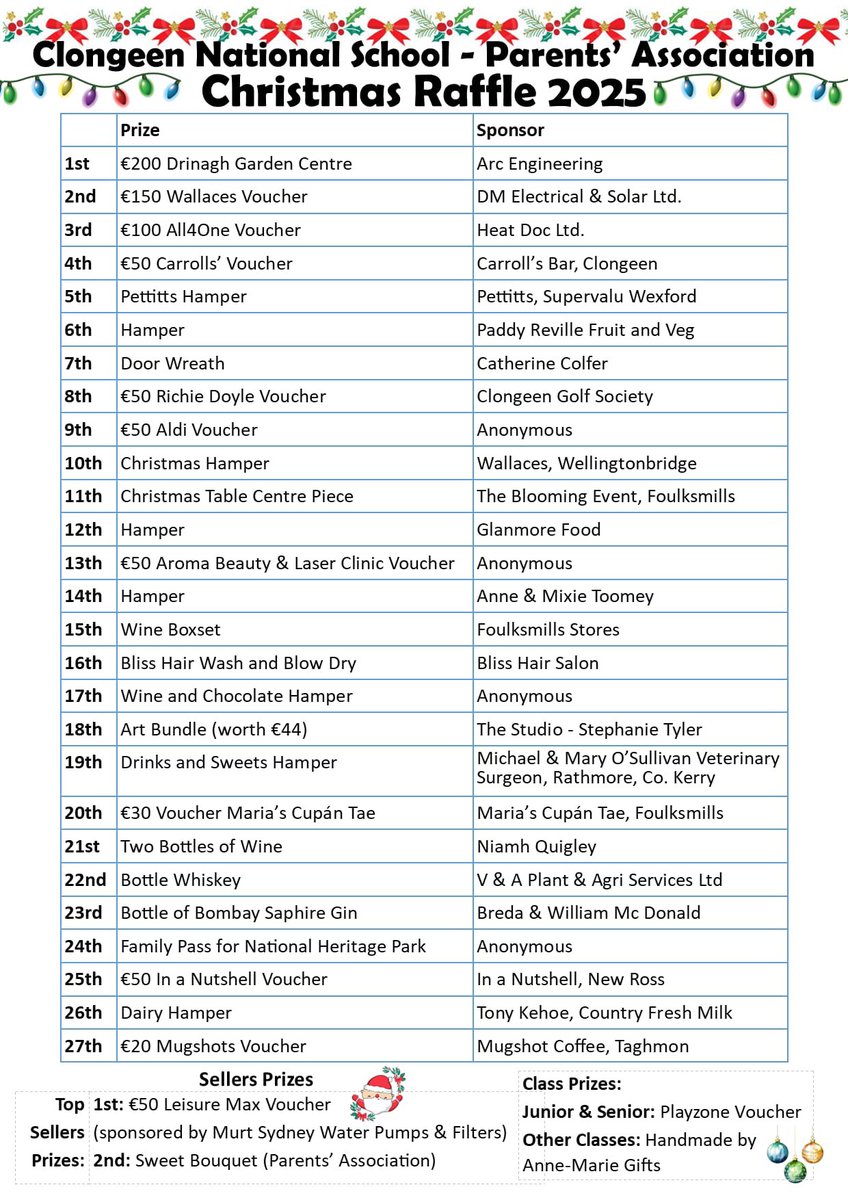 Clongeen National School - Parents' Association
Christmas Raffle 2025

| | Prize | Sponsor |
|---|---|---|
| 1st | €200 Drinagh Garden Centre | Arc Engineering |
| 2nd | €150 Wallaces Voucher | DM Electrical & Solar Ltd. |
| 3rd | €100 All4One Voucher | Heat Doc Ltd. |
| 4th | €50 Carrolls' Voucher | Carroll's Bar, Clongeen |
| 5th | Pettitts Hamper | Pettitts, Supervalu Wexford |
| 6th | Hamper | Paddy Reville Fruit and Veg |
| 7th | Door Wreath | Catherine Colfer |
| 8th | €50 Richie Doyle Voucher | Clongeen Golf Society |
| 9th | €50 Aldi Voucher | Anonymous |
| 10th | Christmas Hamper | Wallaces, Wellingtonbridge |
| 11th | Christmas Table Centre Piece | The Blooming Event, Foulksmills |
| 12th | Hamper | Glanmore Food |
| 13th | €50 Aroma Beauty & Laser Clinic Voucher | Anonymous |
| 14th | Hamper | Anne & Mixie Toomey |
| 15th | Wine Boxset | Foulksmills Stores |
| 16th | Bliss Hair Wash and Blow Dry | Bliss Hair Salon |
| 17th | Wine and Chocolate Hamper | Anonymous |
| 18th | Art Bundle (worth €44) | The Studio - Stephanie Tyler |
| 19th | Drinks and Sweets Hamper | Michael & Mary O'Sullivan Veterinary Surgeon, Rathmore, Co. Kerry |
| 20th | €30 Voucher Maria's Cupán Tae | Maria's Cupán Tae, Foulksmills |
| 21st | Two Bottles of Wine | Niamh Quigley |
| 22nd | Bottle Whiskey | V & A Plant & Agri Services Ltd |
| 23rd | Bottle of Bombay Saphire Gin | Breda & William Mc Donald |
| 24th | Family Pass for National Heritage Park | Anonymous |
| 25th | €50 In a Nutshell Voucher | In a Nutshell, New Ross |
| 26th | Dairy Hamper | Tony Kehoe, Country Fresh Milk |
| 27th | €20 Mugshots Voucher | Mugshot Coffee, Taghmon |

Sellers Prizes
Top Sellers Prizes: 1st: €50 Leisure Max Voucher (sponsored by Murt Sydney Water Pumps & Filters) 2nd: Sweet Bouquet (Parents' Association)

Class Prizes:
Junior & Senior: Playzone Voucher
Other Classes: Handmade by Anne-Marie Gifts